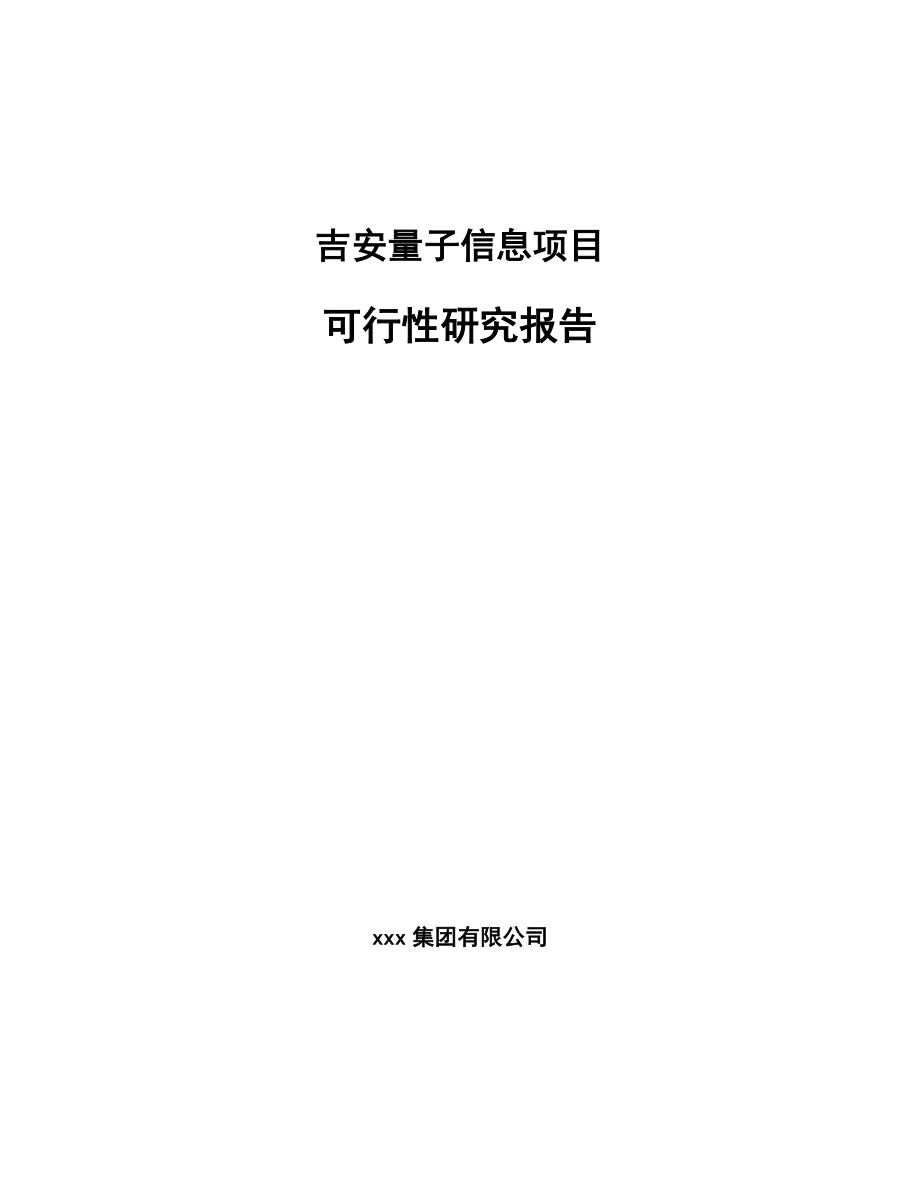 吉安量子信息项目

可行性研究报告

xxx 集团有限公司